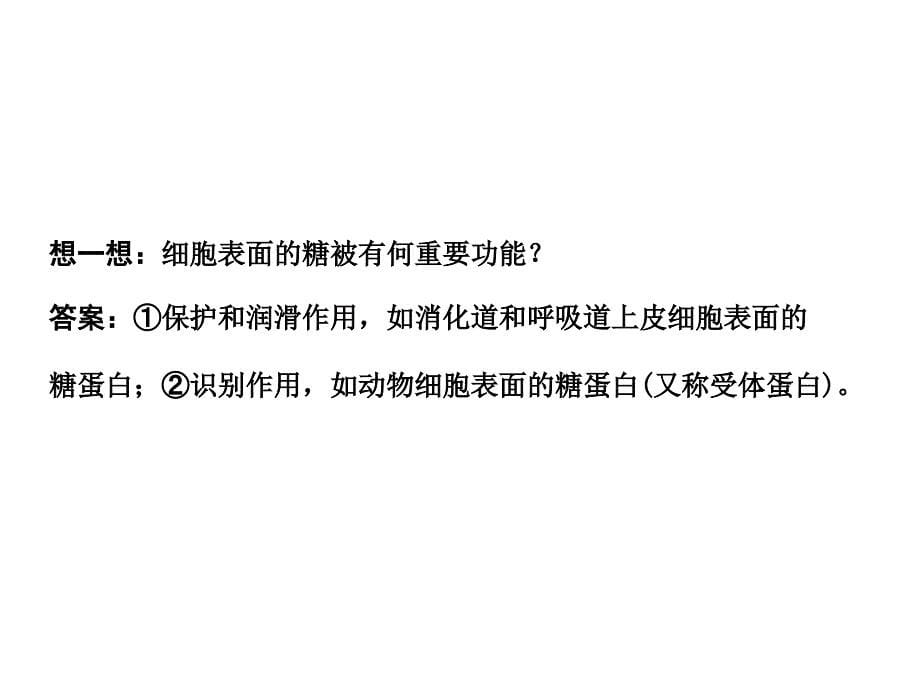 想一想：细胞表面的糖被有何重要功能？

答案：①保护和润滑作用，如消化道和呼吸道上皮细胞表面的糖蛋白；②识别作用，如动物细胞表面的糖蛋白(又称受体蛋白)。